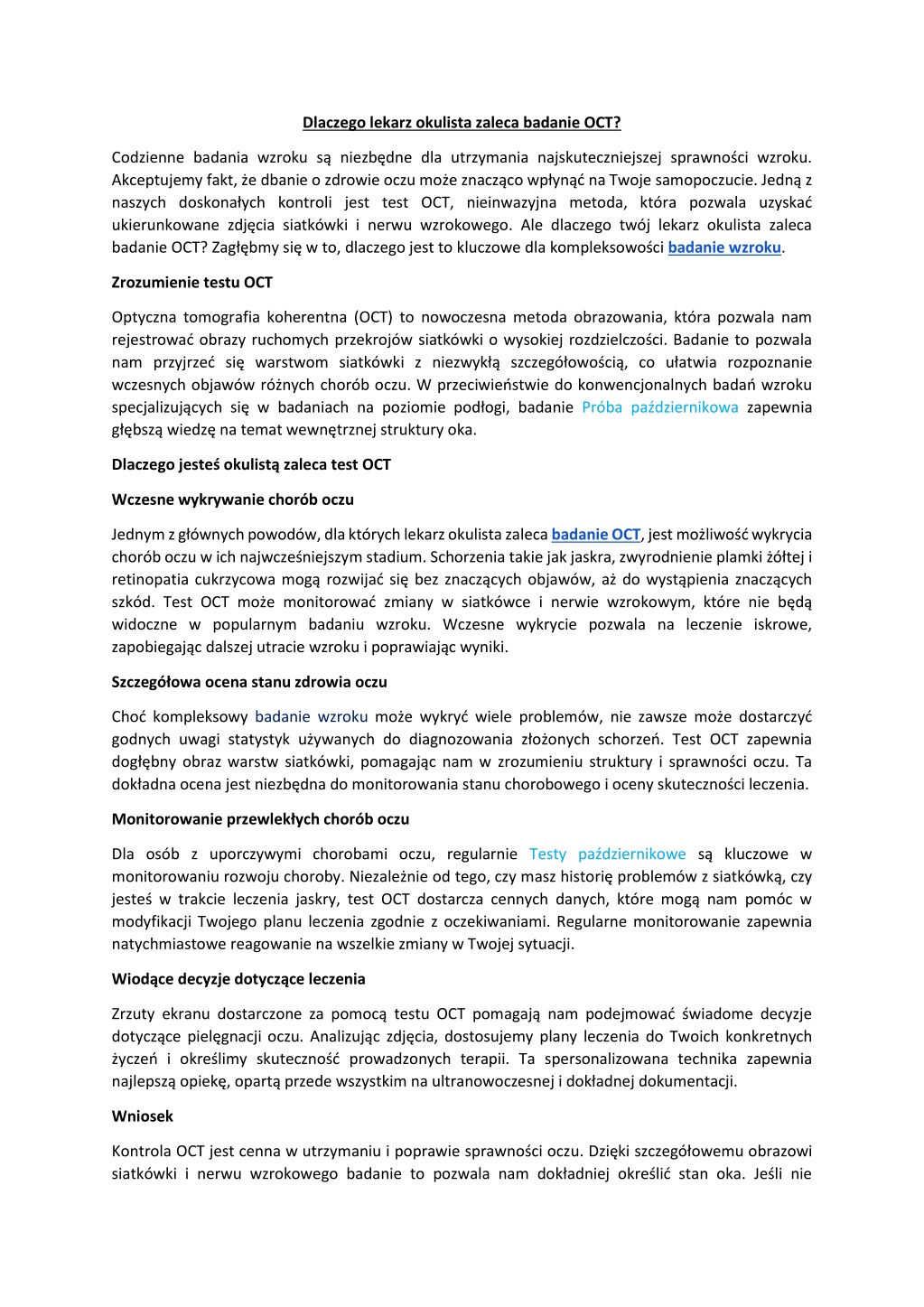 Dlaczego lekarz okulista zaleca badanie OCT?

Codzienne badania wzroku są niezbędne dla utrzymania najskuteczniejszej sprawności wzroku. Akceptujemy fakt, że dbanie o zdrowie oczu może znacząco wpłynąć na Twoje samopoczucie. Jedną z naszych doskonałych kontroli jest test OCT, nieinwazyjna metoda, która pozwala uzyskać ukierunkowane zdjęcia siatkówki i nerwu wzrokowego. Ale dlaczego twój lekarz okulista zaleca badanie OCT? Zagłębmy się w to, dlaczego jest to kluczowe dla kompleksowości badanie wzroku.

Zrozumienie testu OCT

Optyczna tomografia koherentna (OCT) to nowoczesna metoda obrazowania, która pozwala nam rejestrować obrazy ruchomych przekrojów siatkówki o wysokiej rozdzielczości. Badanie to pozwala nam przyjrzeć się warstwom siatkówki z niezwykłą szczegółowością, co ułatwia rozpoznanie wczesnych objawów różnych chorób oczu. W przeciwieństwie do konwencjonalnych badań wzroku specjalizujących się w badaniach na poziomie podłogi, badanie Próba październikowa zapewnia głębszą wiedzę na temat wewnętrznej struktury oka.

Dlaczego jesteś okulistą zaleca test OCT

Wczesne wykrywanie chorób oczu

Jednym z głównych powodów, dla których lekarz okulista zaleca badanie OCT, jest możliwość wykrycia chorób oczu w ich najwcześniejszym stadium. Schorzenia takie jak jaskra, zwyrodnienie plamki żółtej i retinopatia cukrzycowa mogą rozwijać się bez znaczących objawów, aż do wystąpienia znaczących szkód. Test OCT może monitorować zmiany w siatkówce i nerwie wzrokowym, które nie będą widoczne w popularnym badaniu wzroku. Wczesne wykrycie pozwala na leczenie iskrowe, zapobiegając dalszej utracie wzroku i poprawiając wyniki.

Szczegółowa ocena stanu zdrowia oczu

Choć kompleksowy badanie wzroku może wykryć wiele problemów, nie zawsze może dostarczyć godnych uwagi statystyk używanych do diagnozowania złożonych schorzeń. Test OCT zapewnia dogłębny obraz warstw siatkówki, pomagając nam w zrozumieniu struktury i sprawności oczu. Ta dokładna ocena jest niezbędna do monitorowania stanu chorobowego i oceny skuteczności leczenia.

Monitorowanie przewlekłych chorób oczu

Dla osób z uporczywymi chorobami oczu, regularnie Testy październikowe są kluczowe w monitorowaniu rozwoju choroby. Niezależnie od tego, czy masz historię problemów z siatkówką, czy jesteś w trakcie leczenia jaskry, test OCT dostarcza cennych danych, które mogą nam pomóc w modyfikacji Twojego planu leczenia zgodnie z oczekiwaniami. Regularne monitorowanie zapewnia natychmiastowe reagowanie na wszelkie zmiany w Twojej sytuacji.

Wiodące decyzje dotyczące leczenia

Zrzuty ekranu dostarczone za pomocą testu OCT pomagają nam podejmować świadome decyzje dotyczące pielęgnacji oczu. Analizując zdjęcia, dostosujemy plany leczenia do Twoich konkretnych życzeń i określimy skuteczność prowadzonych terapii. Ta spersonalizowana technika zapewnia najlepszą opiekę, opartą przede wszystkim na ultranowoczesnej i dokładnej dokumentacji.

Wniosek

Kontrola OCT jest cenna w utrzymaniu i poprawie sprawności oczu. Dzięki szczegółowemu obrazowi siatkówki i nerwu wzrokowego badanie to pozwala nam dokładniej określić stan oka. Jeśli nie